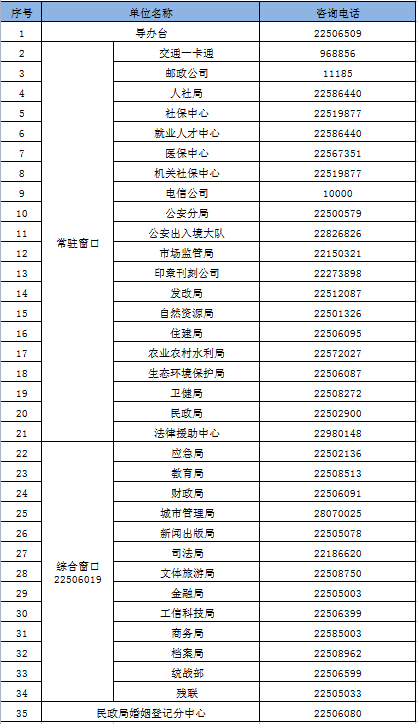 | 序号 | 单位名称 | | 咨询电话 |
|---|---|---|---|
| 1 | 导办台 | | 22506509 |
| 2 | 常驻窗口 | 交通一卡通 | 968856 |
| 3 | | 邮政公司 | 11185 |
| 4 | | 人社局 | 22586440 |
| 5 | | 社保中心 | 22519877 |
| 6 | | 就业人才中心 | 22586440 |
| 7 | | 医保中心 | 22567351 |
| 8 | | 机关社保中心 | 22519877 |
| 9 | | 电信公司 | 10000 |
| 10 | | 公安分局 | 22500579 |
| 11 | | 公安出入境大队 | 22826826 |
| 12 | | 市场监管局 | 22150321 |
| 13 | | 印章刊刻公司 | 22273898 |
| 14 | | 发改局 | 22512087 |
| 15 | | 自然资源局 | 22501326 |
| 16 | | 住建局 | 22506095 |
| 17 | | 农业农村水利局 | 22572027 |
| 18 | | 生态环境保护局 | 22506087 |
| 19 | | 卫健局 | 22508272 |
| 20 | | 民政局 | 22502900 |
| 21 | | 法律援助中心 | 22980148 |
| 22 | 综合窗口 22506019 | 应急局 | 22502136 |
| 23 | | 教育局 | 22508513 |
| 24 | | 财政局 | 22506091 |
| 25 | | 城市管理局 | 28070025 |
| 26 | | 新闻出版局 | 22505078 |
| 27 | | 司法局 | 22186620 |
| 28 | | 文体旅游局 | 22508750 |
| 29 | | 金融局 | 22505003 |
| 30 | | 工信科技局 | 22506399 |
| 31 | | 商务局 | 22585003 |
| 32 | | 档案局 | 22508962 |
| 33 | | 统战部 | 22506599 |
| 34 | | 残联 | 22505033 |
| 35 | 民政局婚姻登记分中心 | | 22506080 |